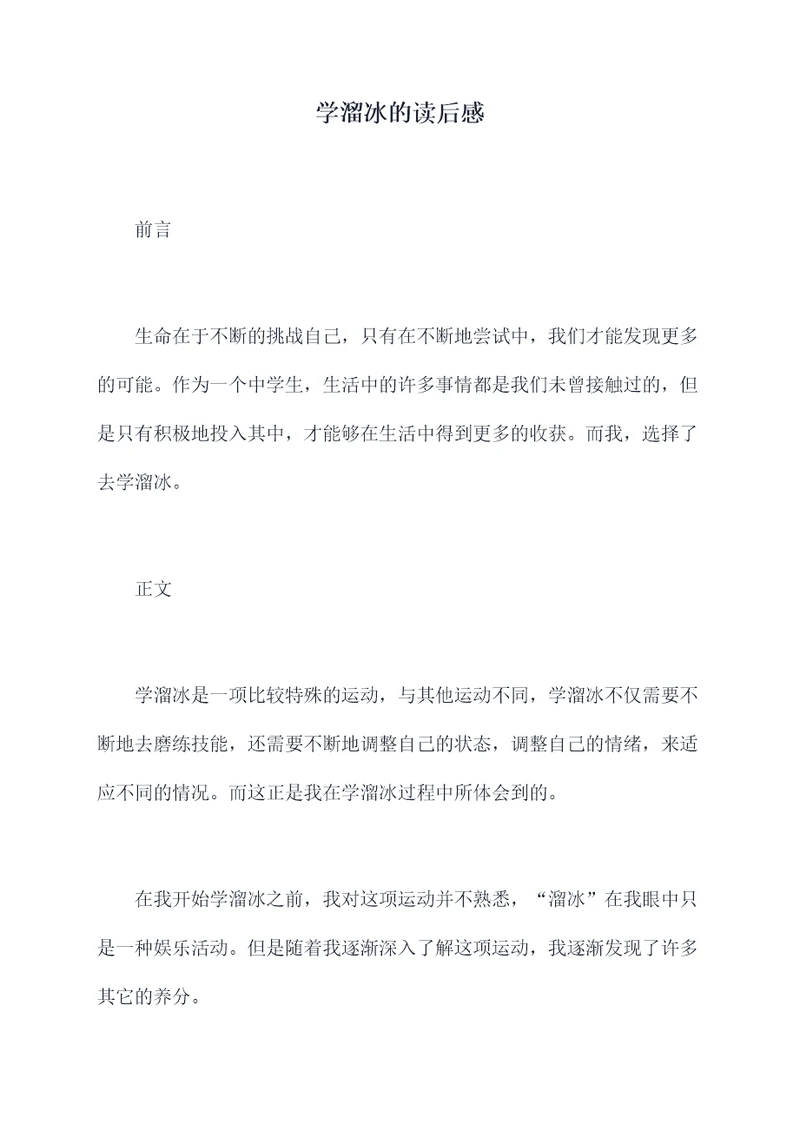 学溜冰的读后感

前言

生命在于不断的挑战自己，只有在不断地尝试中，我们才能发现更多的可能。作为一个中学生，生活中的许多事情都是我们未曾接触过的，但是只有积极地投入其中，才能够在生活中得到更多的收获。而我，选择了去学溜冰。

正文

学溜冰是一项比较特殊的运动，与其他运动不同，学溜冰不仅需要不断地去磨练技能，还需要不断地调整自己的状态，调整自己的情绪，来适应不同的情况。而这正是我在学溜冰过程中所体会到的。

在我开始学溜冰之前，我对这项运动并不熟悉，“溜冰”在我眼中只是一种娱乐活动。但是随着我逐渐深入了解这项运动，我逐渐发现了许多其它的养分。